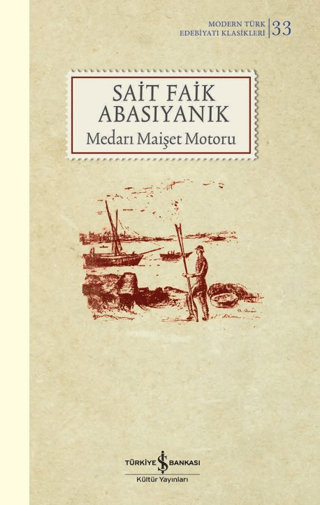 MODERN TÜRK EDEBİYATI KLASİKLERİ 33

SAİT FAİK ABASIYANIK
Medarı Maişet Motoru

TÜRKİYE İŞ BANKASI
Kültür Yayınları